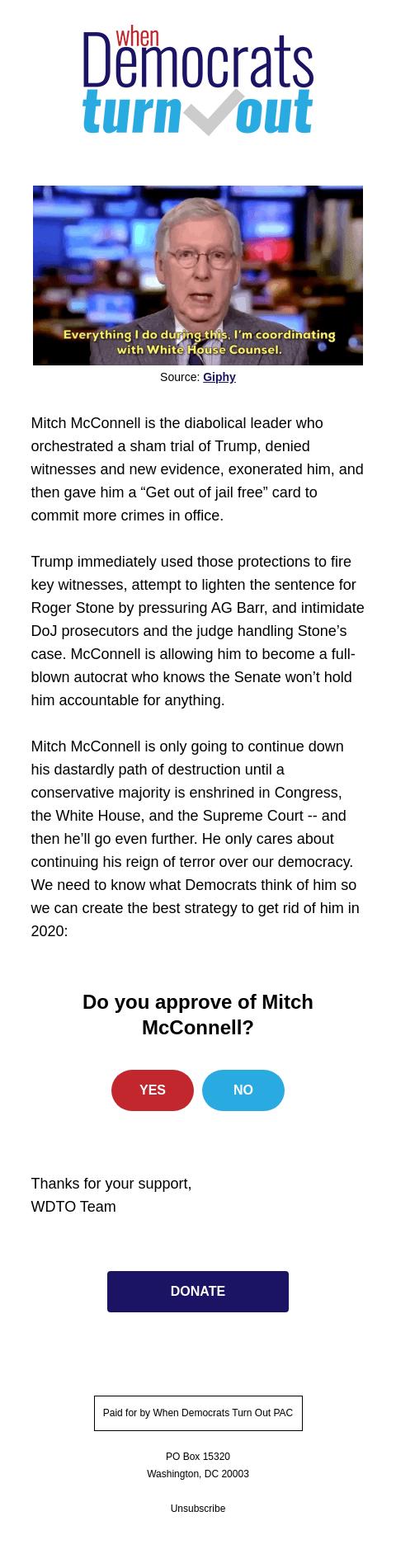 when Democrats turn out

Everything I do during this, I'm coordinating with White House Counsel.

Source: Giphy

Mitch McConnell is the diabolical leader who orchestrated a sham trial of Trump, denied witnesses and new evidence, exonerated him, and then gave him a “Get out of jail free” card to commit more crimes in office.

Trump immediately used those protections to fire key witnesses, attempt to lighten the sentence for Roger Stone by pressuring AG Barr, and intimidate DoJ prosecutors and the judge handling Stone’s case. McConnell is allowing him to become a full-blown autocrat who knows the Senate won’t hold him accountable for anything.

Mitch McConnell is only going to continue down his dastardly path of destruction until a conservative majority is enshrined in Congress, the White House, and the Supreme Court -- and then he’ll go even further. He only cares about continuing his reign of terror over our democracy. We need to know what Democrats think of him so we can create the best strategy to get rid of him in 2020:

Do you approve of Mitch McConnell?

YES

NO

Thanks for your support,
WDTO Team

DONATE

Paid for by When Democrats Turn Out PAC

PO Box 15320
Washington, DC 20003

Unsubscribe